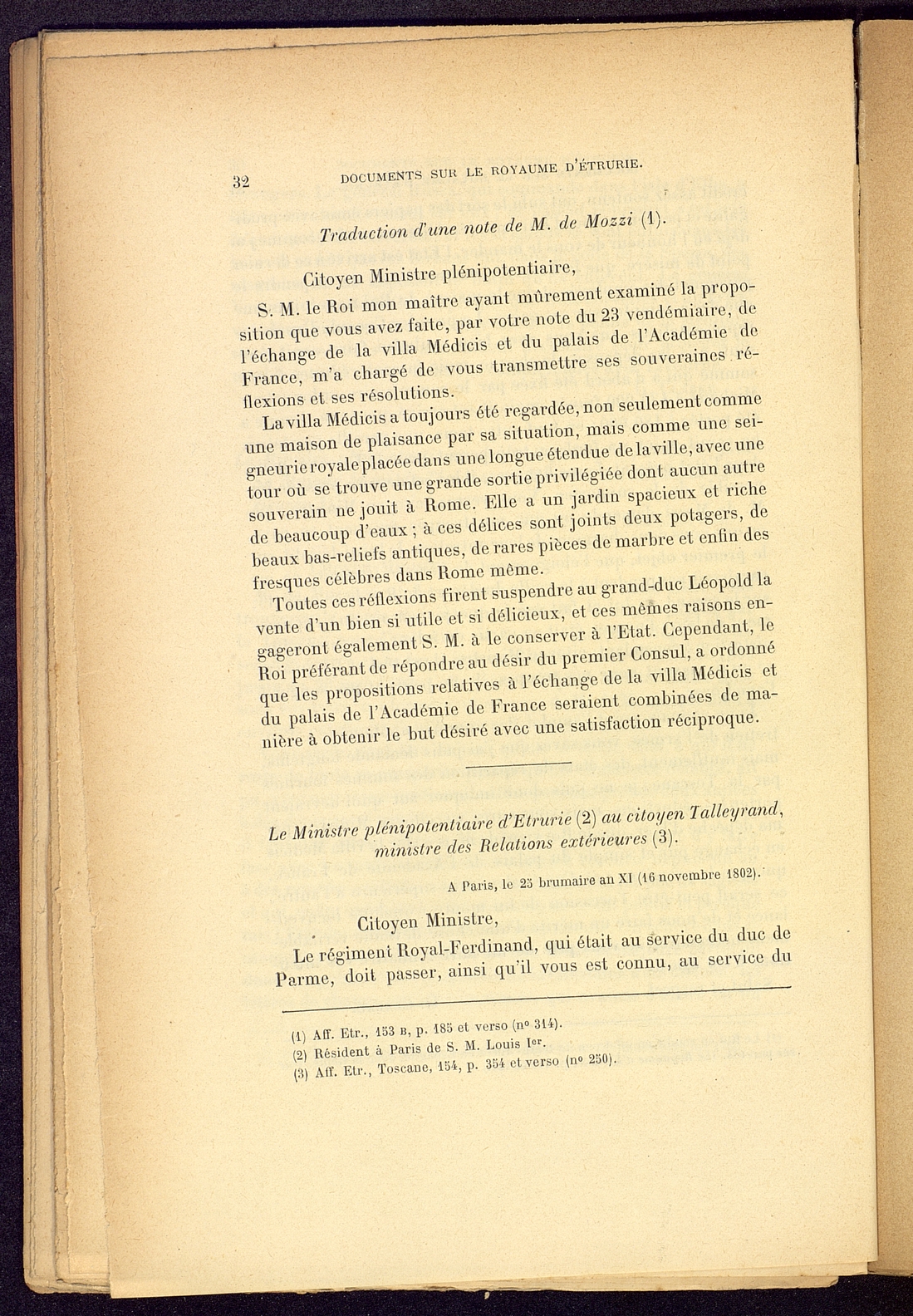 32 DOCUMENTS SUR LE ROYAUME D'ÉTRURIE.

Traduction d'une note de M. de Mozzi (1).

Citoyen Ministre plénipotentiaire,

S. M. le Roi mon maître ayant mûrement examiné la proposition que vous avez faite, par votre note du 23 vendémiaire, de l'échange de la villa Médicis et du palais de l'Académie de France, m'a chargé de vous transmettre ses souveraines réflexions et ses résolutions.

La villa Médicis a toujours été regardée, non seulement comme une maison de plaisance par sa situation, mais comme une seigneurie royale placée dans une longue étendue de la ville, avec une tour où se trouve une grande sortie privilégiée dont aucun autre souverain ne jouit à Rome. Elle a un jardin spacieux et riche de beaucoup d'eaux ; à ces délices sont joints deux potagers, de beaux bas-reliefs antiques, de rares pièces de marbre et enfin des fresques célèbres dans Rome même.

Toutes ces réflexions firent suspendre au grand-duc Léopold la vente d'un bien si utile et si délicieux, et ces mêmes raisons engageront également S. M. à le conserver à l'Etat. Cependant, le Roi préférant de répondre au désir du premier Consul, a ordonné que les propositions relatives à l'échange de la villa Médicis et du palais de l'Académie de France seraient combinées de manière à obtenir le but désiré avec une satisfaction réciproque.

Le Ministre plénipotentiaire d'Etrurie (2) au citoyen Talleyrand, ministre des Relations extérieures (3).

A Paris, le 25 brumaire an XI (16 novembre 1802).

Citoyen Ministre,

Le régiment Royal-Ferdinand, qui était au service du duc de Parme, doit passer, ainsi qu'il vous est connu, au service du

(1) Aff. Etr., 153 B, p. 185 et verso (nº 314).
(2) Résident à Paris de S. M. Louis Ier.
(3) Aff. Etr., Toscane, 154, p. 354 et verso (nº 250).